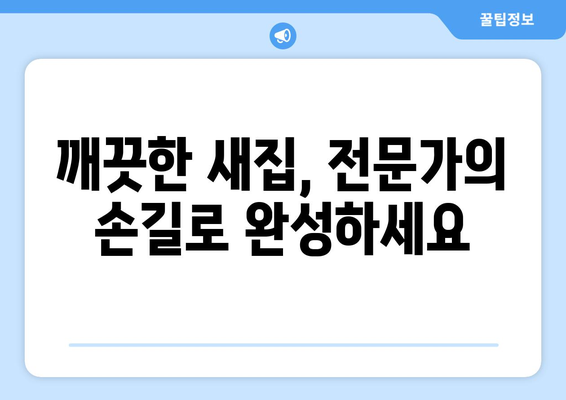 꿀팁정보

깨끗한 새집, 전문가의 손길로 완성하세요